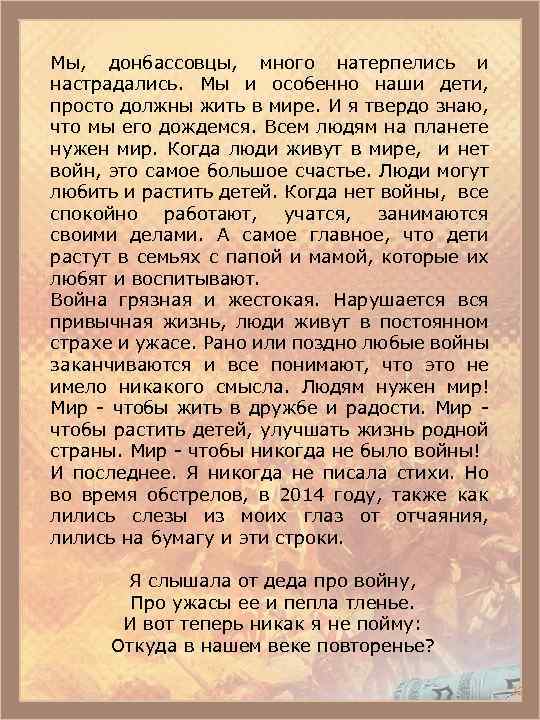 Мы, донбассовцы, много натерпелись и настрадались. Мы и особенно наши дети, просто должны жить в мире. И я твердо знаю, что мы его дождемся. Всем людям на планете нужен мир. Когда люди живут в мире, и нет войн, это самое большое счастье. Люди могут любить и растить детей. Когда нет войны, все спокойно работают, учатся, занимаются своими делами. А самое главное, что дети растут в семьях с папой и мамой, которые их любят и воспитывают.

Война грязная и жестокая. Нарушается вся привычная жизнь, люди живут в постоянном страхе и ужасе. Рано или поздно любые войны заканчиваются и все понимают, что это не имело никакого смысла. Людям нужен мир! Мир - чтобы жить в дружбе и радости. Мир - чтобы растить детей, улучшать жизнь родной страны. Мир - чтобы никогда не было войны!

И последнее. Я никогда не писала стихи. Но во время обстрелов, в 2014 году, также как лились слезы из моих глаз от отчаяния, лились на бумагу и эти строки.

Я слышала от деда про войну,
Про ужасы ее и пепла тленье.
И вот теперь никак я не пойму:
Откуда в нашем веке повторенье?